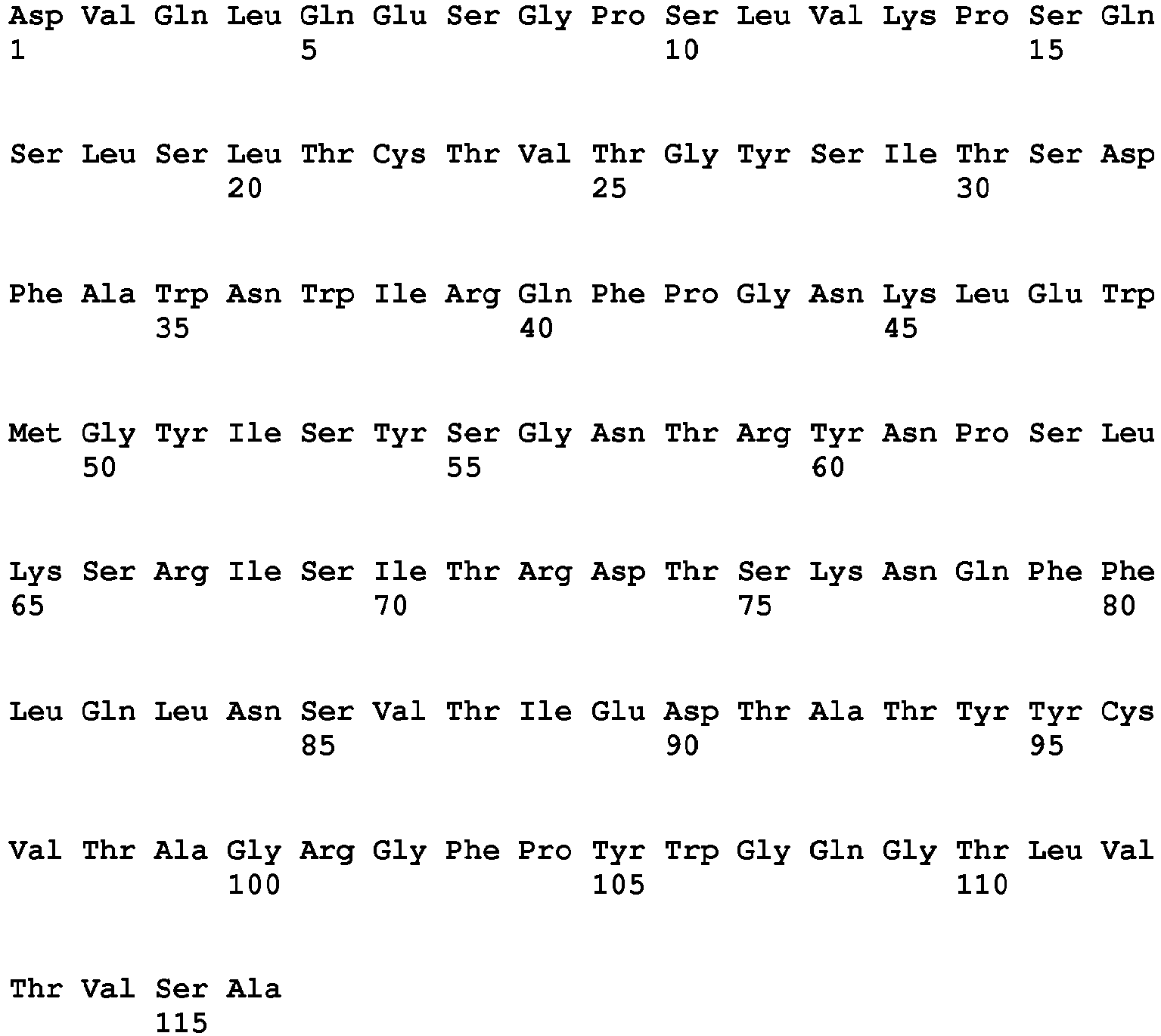 Asp Val Gln Leu Gln Glu Ser Gly Pro Ser Leu Val Lys Pro Ser Gln
1               5                   10                  15

Ser Leu Ser Leu Thr Cys Thr Val Thr Gly Tyr Ser Ile Thr Ser Asp
            20                  25                  30

Phe Ala Trp Asn Trp Ile Arg Gln Phe Pro Gly Asn Lys Leu Glu Trp
        35                  40                  45

Met Gly Tyr Ile Ser Tyr Ser Gly Asn Thr Arg Tyr Asn Pro Ser Leu
    50                  55                  60

Lys Ser Arg Ile Ser Ile Thr Arg Asp Thr Ser Lys Asn Gln Phe Phe
65                  70                  75                  80

Leu Gln Leu Asn Ser Val Thr Ile Glu Asp Thr Ala Thr Tyr Tyr Cys
                85                  90                  95

Val Thr Ala Gly Arg Gly Phe Pro Tyr Trp Gly Gln Gly Thr Leu Val
            100                 105                 110

Thr Val Ser Ala
        115